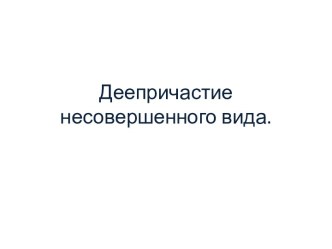 Деепричастие несовершенного вида.